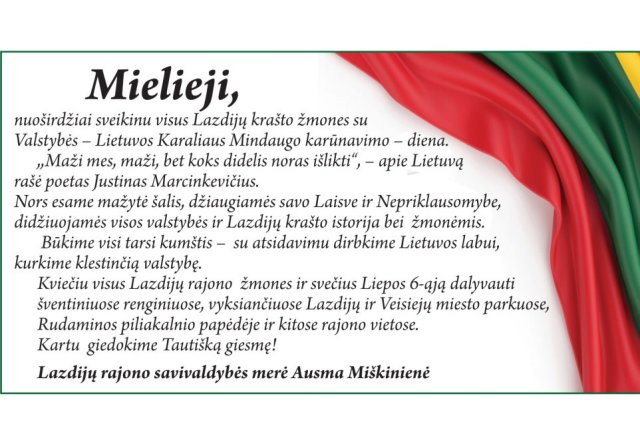 Mielieji,

nuoširdžiai sveikinu visus Lazdijų krašto žmones su Valstybės – Lietuvos Karaliaus Mindaugo karūnavimo – diena.

„Maži mes, maži, bet koks didelis noras išlikti“, – apie Lietuvą rašė poetas Justinas Marcinkevičius.

Nors esame mažytė šalis, džiaugiamės savo Laisve ir Nepriklausomybe, didžiuojamės visos valstybės ir Lazdijų krašto istorija bei žmonėmis.

Būkime visi tarsi kumštis – su atsidavimu dirbkime Lietuvos labui, kurkime klestinčią valstybę.

Kviečiu visus Lazdijų rajono žmones ir svečius Liepos 6-ąją dalyvauti šventiniuose renginiuose, vyksiančiuose Lazdijų ir Veisiejų miesto parkuose, Rudaminos piliakalnio papėdėje ir kitose rajono vietose.

Kartu giedokime Tautišką giesmę!

Lazdijų rajono savivaldybės merė Ausma Miškinienė